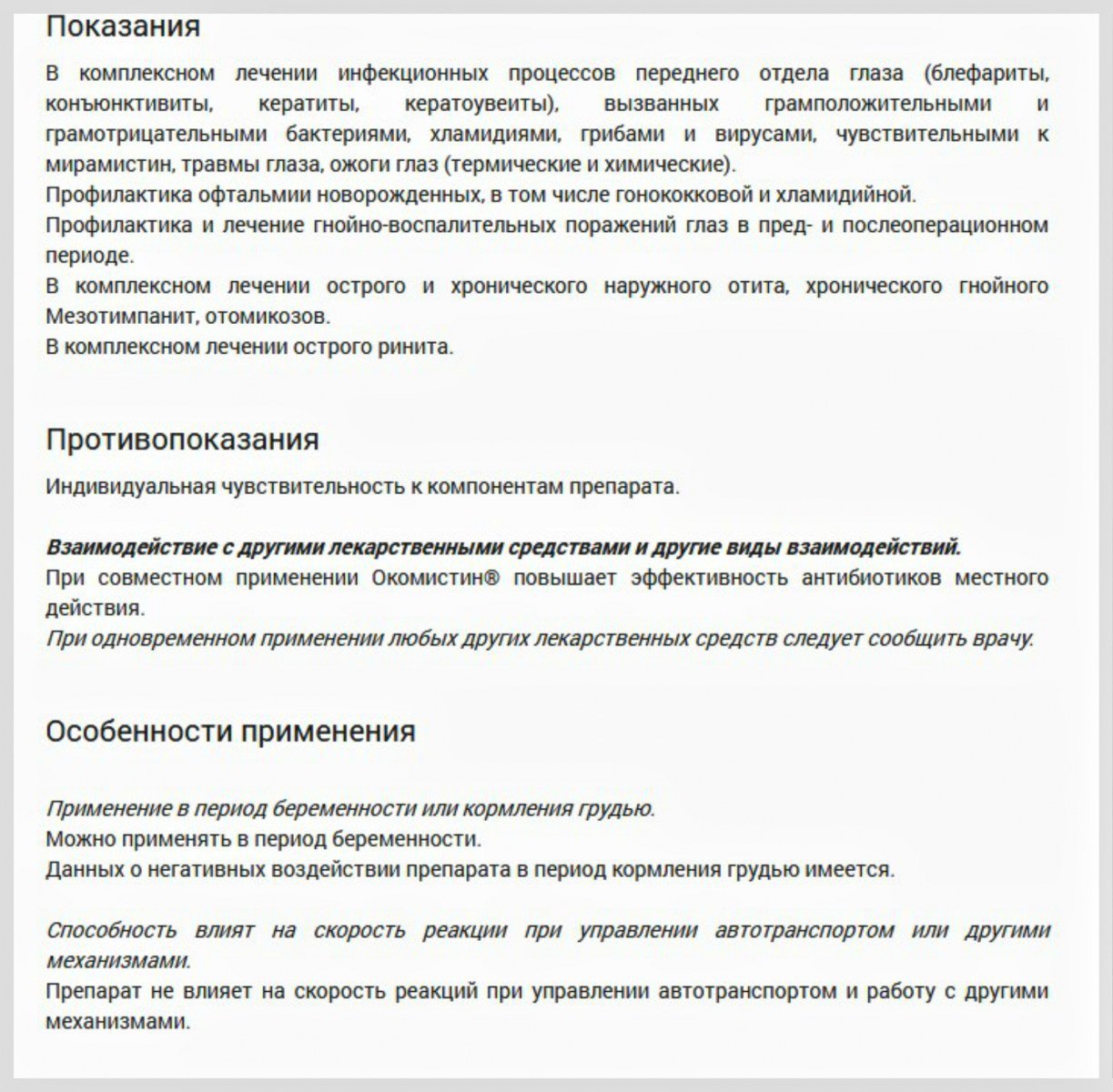 Показания

В комплексном лечении инфекционных процессов переднего отдела глаза (блефариты, конъюнктивиты, кератиты, кератоувеиты), вызванных грамположительными и грамотрицательными бактериями, хламидиями, грибами и вирусами, чувствительными к мирамистин, травмы глаза, ожоги глаз (термические и химические).
Профилактика офтальмии новорожденных, в том числе гонококковой и хламидийной.
Профилактика и лечение гнойно-воспалительных поражений глаз в пред- и послеоперационном периоде.
В комплексном лечении острого и хронического наружного отита, хронического гнойного Мезотимпанит, отомикозов.
В комплексном лечении острого ринита.

Противопоказания

Индивидуальная чувствительность к компонентам препарата.

Взаимодействие с другими лекарственными средствами и другие виды взаимодействий.
При совместном применении Окомистин® повышает эффективность антибиотиков местного действия.
При одновременном применении любых других лекарственных средств следует сообщить врачу.

Особенности применения

Применение в период беременности или кормления грудью.
Можно применять в период беременности.
Данных о негативных воздействии препарата в период кормления грудью имеется.

Способность влият на скорость реакции при управлении автотранспортом или другими механизмами.
Препарат не влияет на скорость реакций при управлении автотранспортом и работу с другими механизмами.